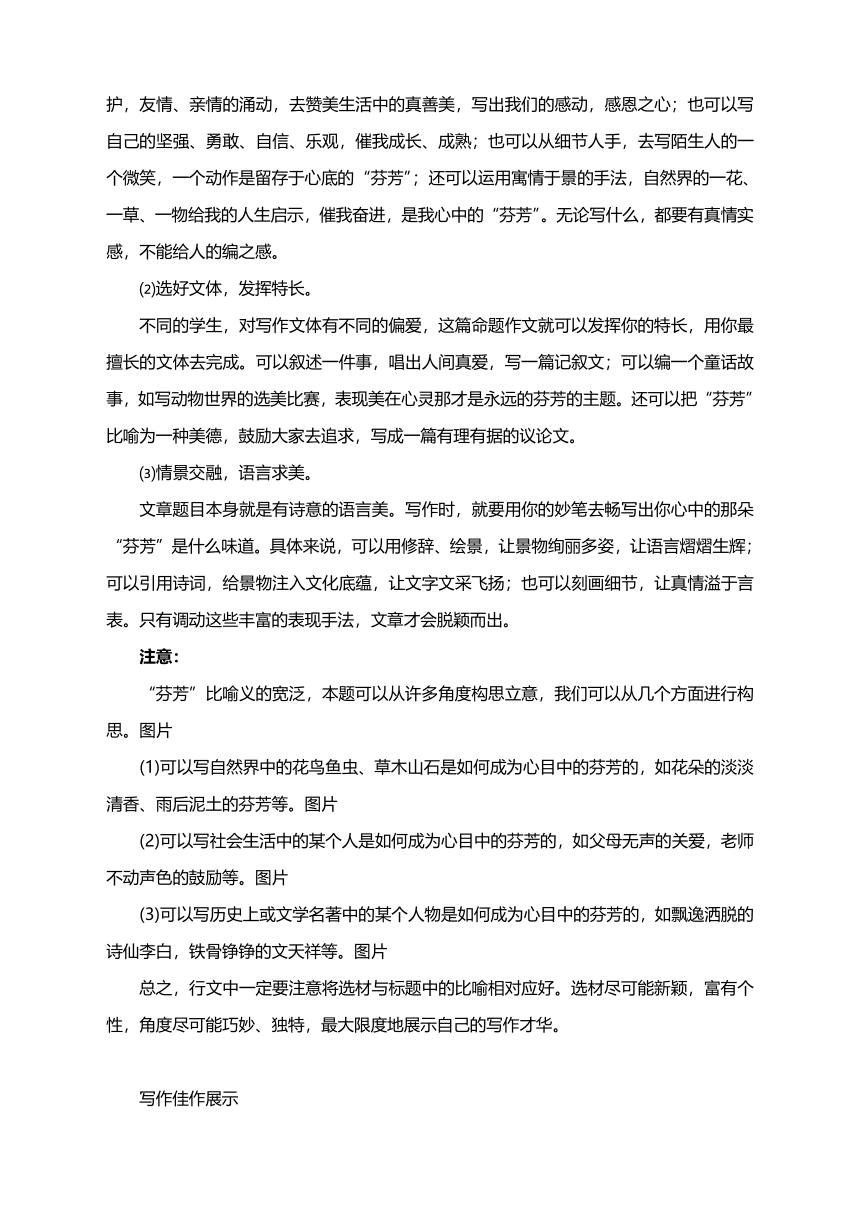 护，友情、亲情的涌动，去赞美生活中的真善美，写出我们的感动，感恩之心；也可以写自己的坚强、勇敢、自信、乐观，催我成长、成熟；也可以从细节人手，去写陌生人的一个微笑，一个动作是留存于心底的“芬芳”；还可以运用寓情于景的手法，自然界的一花、一草、一物给我的人生启示，催我奋进，是我心中的“芬芳”。无论写什么，都要有真情实感，不能给人的编之感。

⑵选好文体，发挥特长。

不同的学生，对写作文体有不同的偏爱，这篇命题作文就可以发挥你的特长，用你最擅长的文体去完成。可以叙述一件事，唱出人间真爱，写一篇记叙文；可以编一个童话故事，如写动物世界的选美比赛，表现美在心灵那才是永远的芬芳的主题。还可以把“芬芳”比喻为一种美德，鼓励大家去追求，写成一篇有理有据的议论文。

⑶情景交融，语言求美。

文章题目本身就是有诗意的语言美。写作时，就要用你的妙笔去畅写出你心中的那朵“芬芳”是什么味道。具体来说，可以用修辞、绘景，让景物绚丽多姿，让语言熠熠生辉；可以引用诗词，给景物注入文化底蕴，让文字文采飞扬；也可以刻画细节，让真情溢于言表。只有调动这些丰富的表现手法，文章才会脱颖而出。

注意：

“芬芳”比喻义的宽泛，本题可以从许多角度构思立意，我们可以从几个方面进行构思。图片

(1)可以写自然界中的花鸟鱼虫、草木山石是如何成为心目中的芬芳的，如花朵的淡淡清香、雨后泥土的芬芳等。图片

(2)可以写社会生活中的某个人是如何成为心目中的芬芳的，如父母无声的关爱，老师不动声色的鼓励等。图片

(3)可以写历史上或文学名著中的某个人物是如何成为心目中的芬芳的，如飘逸洒脱的诗仙李白，铁骨铮铮的文天祥等。图片

总之，行文中一定要注意将选材与标题中的比喻相对应好。选材尽可能新颖，富有个性，角度尽可能巧妙、独特，最大限度地展示自己的写作才华。

写作佳作展示